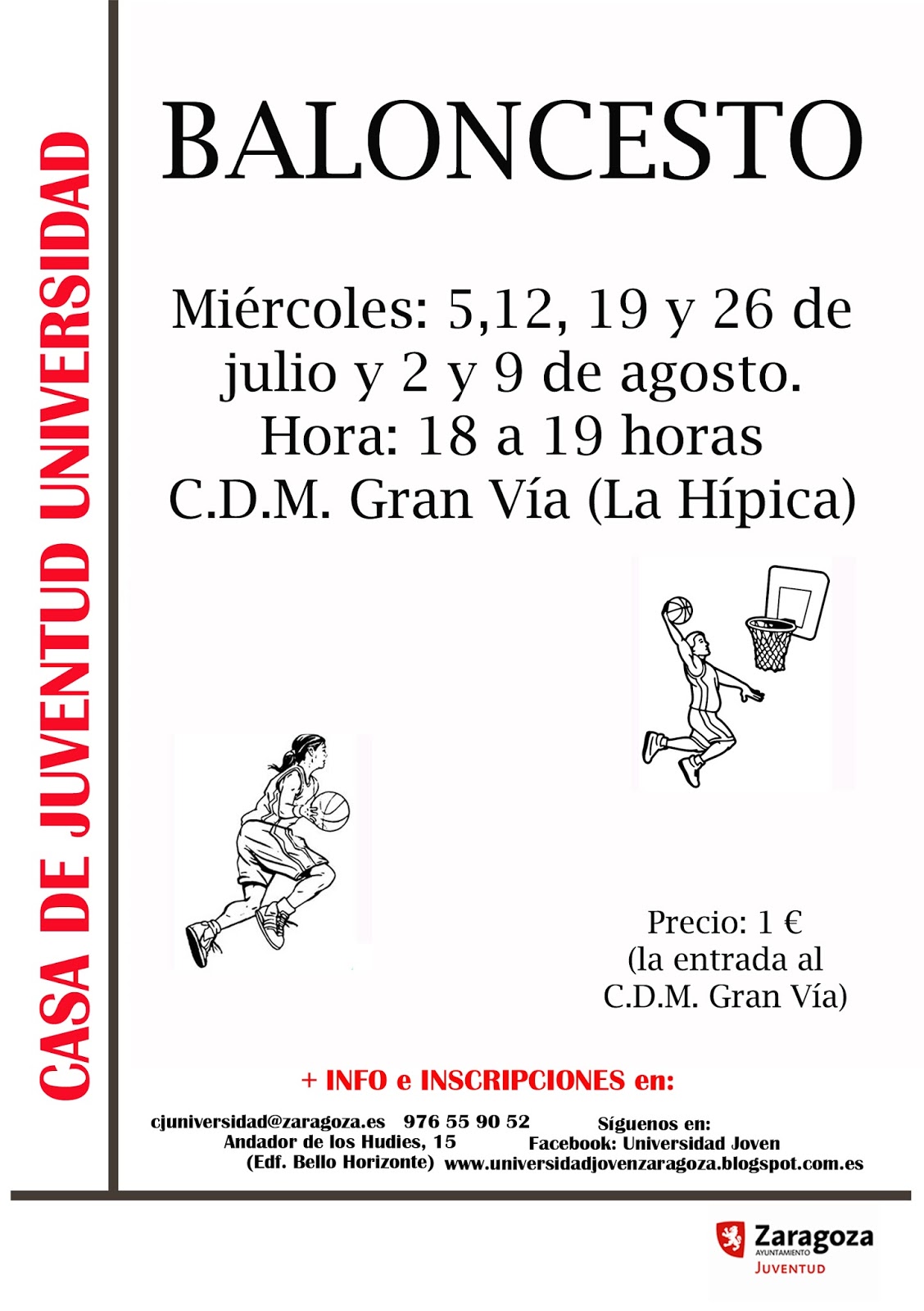 CASA DE JUVENTUD UNIVERSIDAD

BALONCESTO

Miércoles: 5,12, 19 y 26 de julio y 2 y 9 de agosto.
Hora: 18 a 19 horas
C.D.M. Gran Vía (La Hípica)

Precio: 1 €
(la entrada al C.D.M. Gran Vía)

+ INFO e INSCRIPCIONES en:

cjuniversidad@zaragoza.es 976 55 90 52
Andador de los Hudies, 15
(Edf. Bello Horizonte)

Síguenos en:
Facebook: Universidad Joven
www.universidadjovenzaragoza.blogspot.com.es

Zaragoza
AYUNTAMIENTO
JUVENTUD